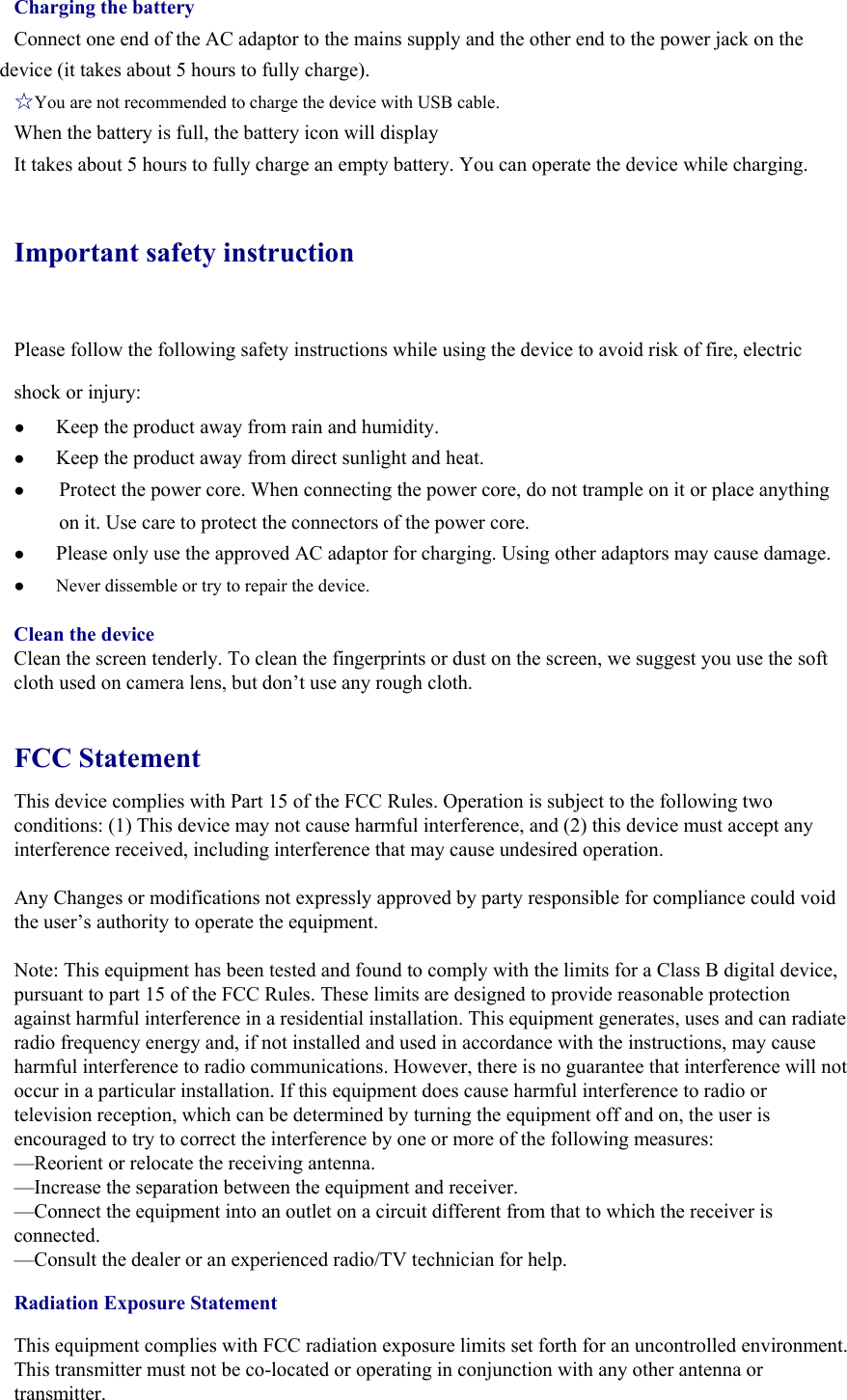 Charging the battery

Connect one end of the AC adaptor to the mains supply and the other end to the power jack on the device (it takes about 5 hours to fully charge).

☆You are not recommended to charge the device with USB cable.

When the battery is full, the battery icon will display

It takes about 5 hours to fully charge an empty battery. You can operate the device while charging.

Important safety instruction

Please follow the following safety instructions while using the device to avoid risk of fire, electric shock or injury:

● Keep the product away from rain and humidity.
● Keep the product away from direct sunlight and heat.
● Protect the power core. When connecting the power core, do not trample on it or place anything on it. Use care to protect the connectors of the power core.
● Please only use the approved AC adaptor for charging. Using other adaptors may cause damage.
● Never dissemble or try to repair the device.

Clean the device

Clean the screen tenderly. To clean the fingerprints or dust on the screen, we suggest you use the soft cloth used on camera lens, but don't use any rough cloth.

FCC Statement

This device complies with Part 15 of the FCC Rules. Operation is subject to the following two conditions: (1) This device may not cause harmful interference, and (2) this device must accept any interference received, including interference that may cause undesired operation.

Any Changes or modifications not expressly approved by party responsible for compliance could void the user's authority to operate the equipment.

Note: This equipment has been tested and found to comply with the limits for a Class B digital device, pursuant to part 15 of the FCC Rules. These limits are designed to provide reasonable protection against harmful interference in a residential installation. This equipment generates, uses and can radiate radio frequency energy and, if not installed and used in accordance with the instructions, may cause harmful interference to radio communications. However, there is no guarantee that interference will not occur in a particular installation. If this equipment does cause harmful interference to radio or television reception, which can be determined by turning the equipment off and on, the user is encouraged to try to correct the interference by one or more of the following measures:
—Reorient or relocate the receiving antenna.
—Increase the separation between the equipment and receiver.
—Connect the equipment into an outlet on a circuit different from that to which the receiver is connected.
—Consult the dealer or an experienced radio/TV technician for help.

Radiation Exposure Statement

This equipment complies with FCC radiation exposure limits set forth for an uncontrolled environment. This transmitter must not be co-located or operating in conjunction with any other antenna or transmitter.